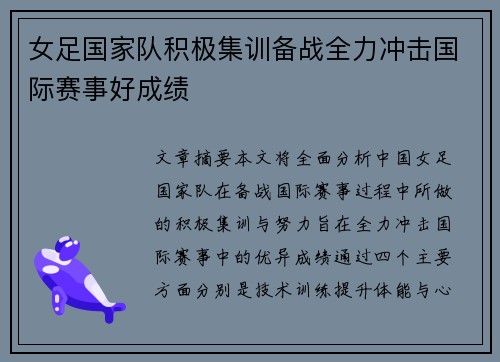 女足国家队积极集训备战全力冲击国际赛事好成绩

文章摘要本文将全面分析中国女足国家队在备战国际赛事过程中所做的积极集训与努力旨在全力冲击国际赛事中的优异成绩通过四个主要方面分别是技术训练提升体能与心